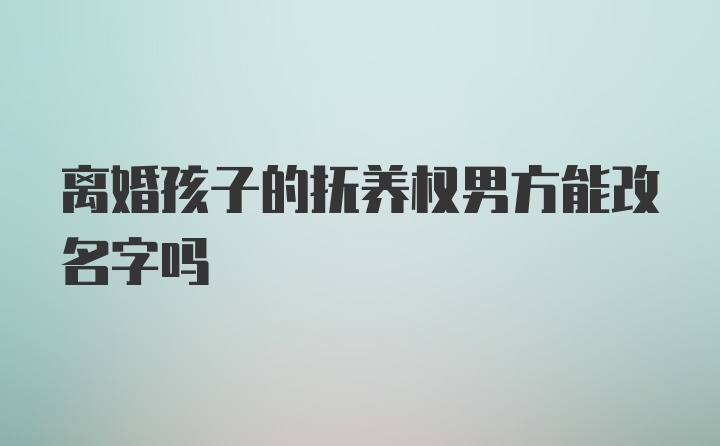 离婚孩子的抚养权男方能改名字吗